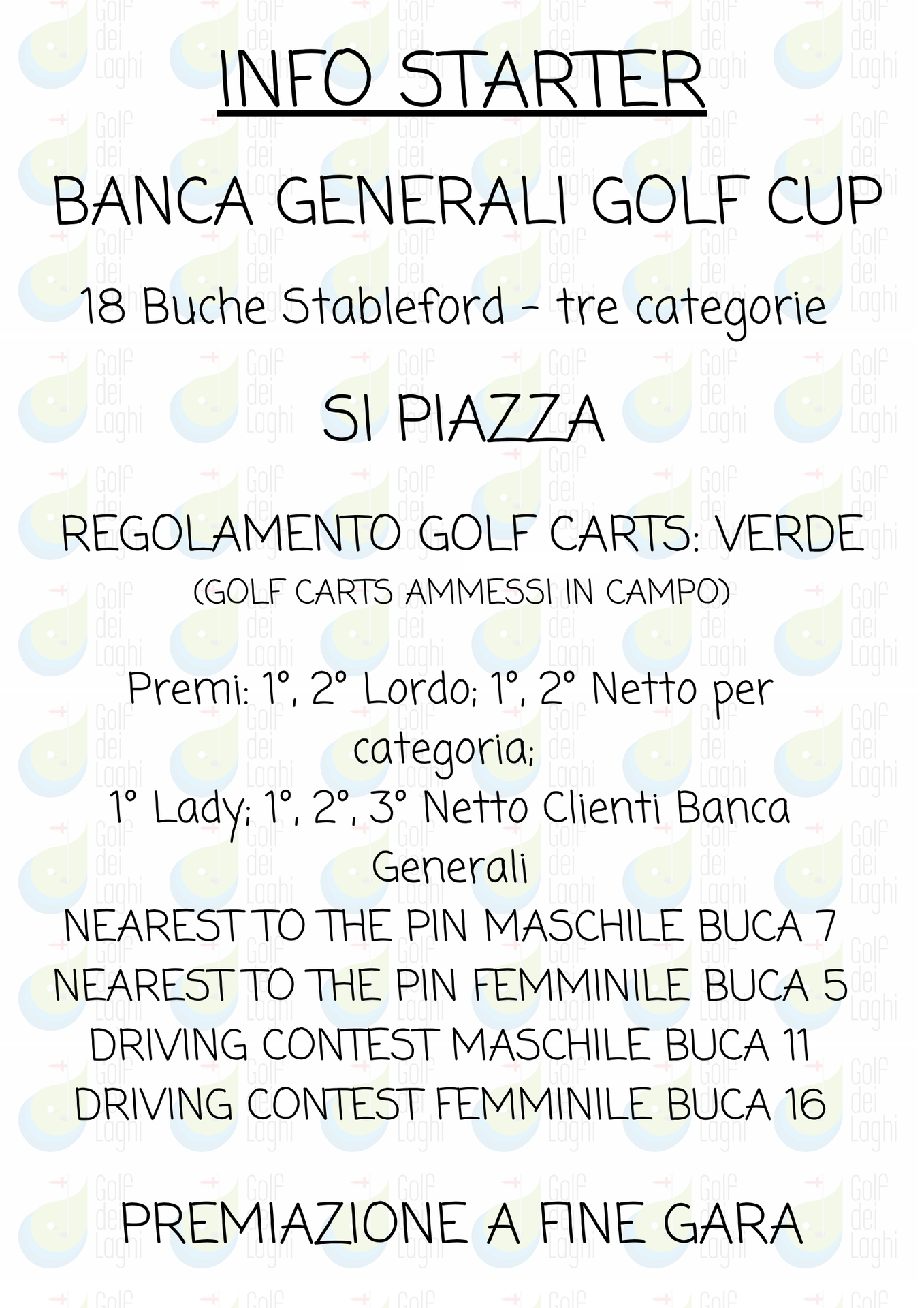 INFO STARTER

BANCA GENERALI GOLF CUP

18 Buche Stableford - tre categorie

SI PIAZZA

REGOLAMENTO GOLF CARTS: VERDE

(GOLF CARTS AMMESSI IN CAMPO)

Premi: 1°, 2° Lordo; 1°, 2° Netto per categoria;
1° Lady; 1°, 2°, 3° Netto Clienti Banca Generali
NEAREST TO THE PIN MASCHILE BUCA 7
NEAREST TO THE PIN FEMMINILE BUCA 5
DRIVING CONTEST MASCHILE BUCA 11
DRIVING CONTEST FEMMINILE BUCA 16

PREMIAZIONE A FINE GARA

Golf dei Laghi